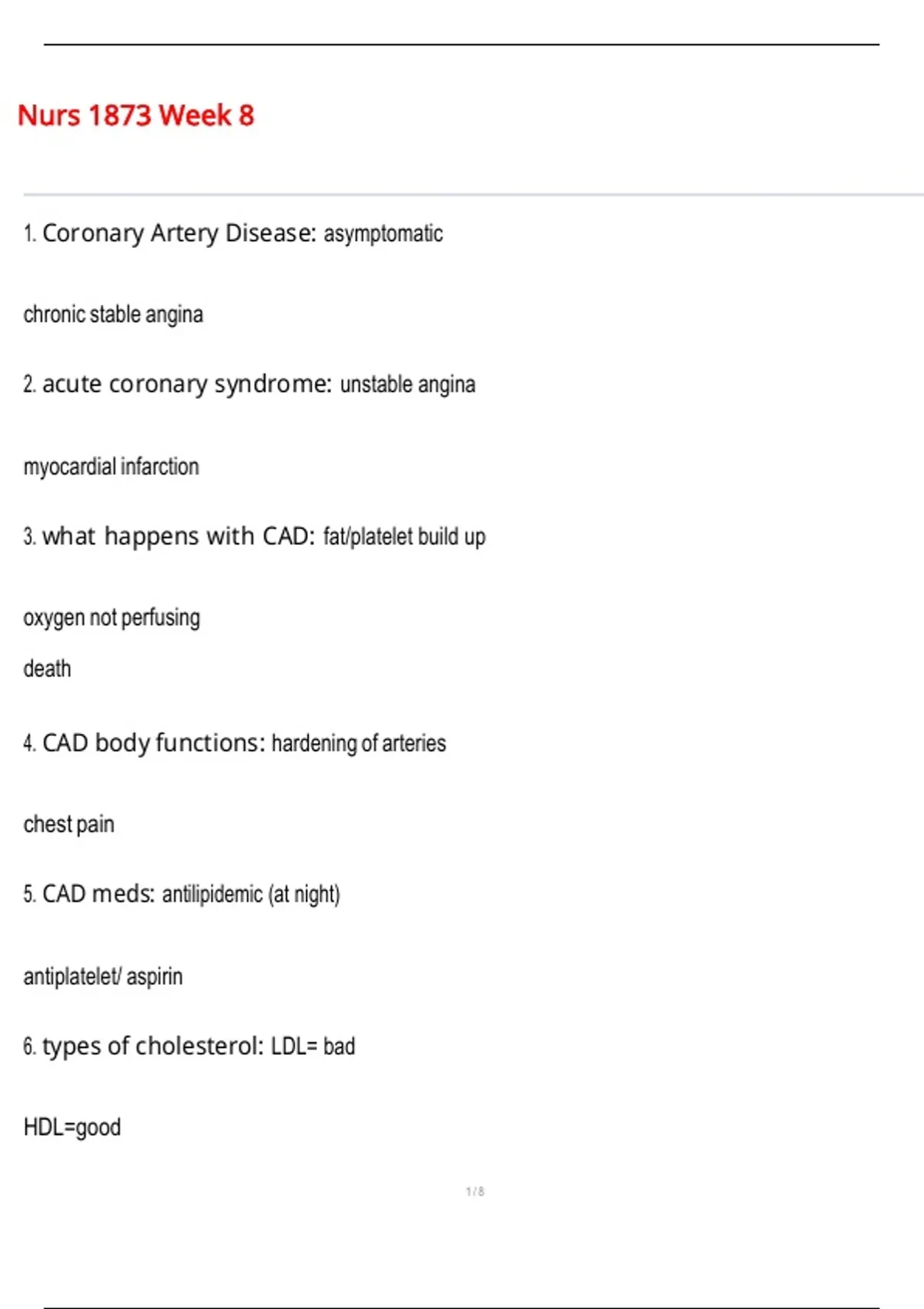 Nurs 1873 Week 8

1. Coronary Artery Disease: asymptomatic

chronic stable angina

2. acute coronary syndrome: unstable angina

myocardial infarction

3. what happens with CAD: fat/platelet build up

oxygen not perfusing

death

4. CAD body functions: hardening of arteries

chest pain

5. CAD meds: antilipidemic (at night)

antiplatelet/ aspirin

6. types of cholesterol: LDL= bad

HDL=good

1 / 8